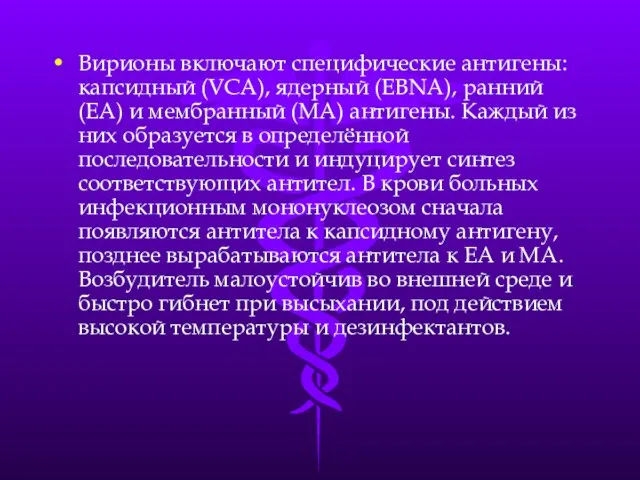 • Вирионы включают специфические антигены: капсидный (VCA), ядерный (EBNA), ранний (EA) и мембранный (MA) антигены. Каждый из них образуется в определённой последовательности и индуцирует синтез соответствующих антител. В крови больных инфекционным мононуклеозом сначала появляются антитела к капсидному антигену, позднее вырабатываются антитела к EA и MA. Возбудитель малоустойчив во внешней среде и быстро гибнет при высыхании, под действием высокой температуры и дезинфектантов.